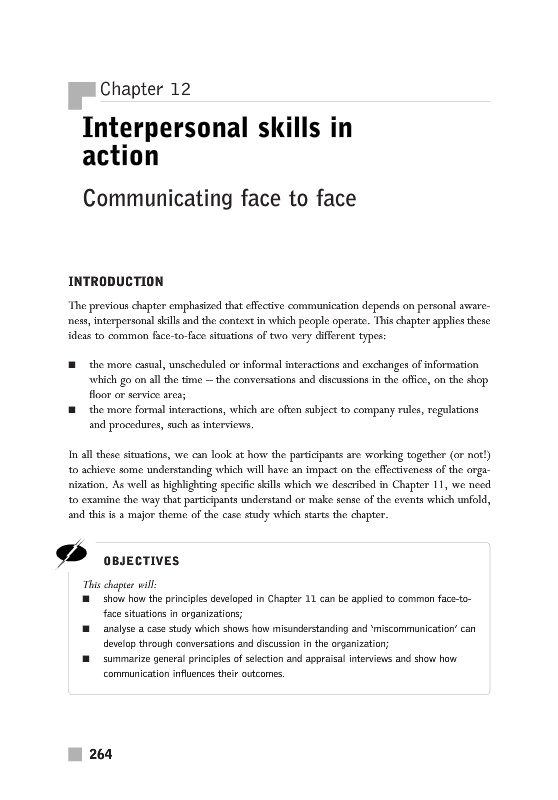 Chapter 12

Interpersonal skills in action

Communicating face to face

INTRODUCTION

The previous chapter emphasized that effective communication depends on personal awareness, interpersonal skills and the context in which people operate. This chapter applies these ideas to common face-to-face situations of two very different types:

■ the more casual, unscheduled or informal interactions and exchanges of information which go on all the time – the conversations and discussions in the office, on the shop floor or service area;
■ the more formal interactions, which are often subject to company rules, regulations and procedures, such as interviews.

In all these situations, we can look at how the participants are working together (or not!) to achieve some understanding which will have an impact on the effectiveness of the organization. As well as highlighting specific skills which we described in Chapter 11, we need to examine the way that participants understand or make sense of the events which unfold, and this is a major theme of the case study which starts the chapter.

OBJECTIVES

This chapter will:
■ show how the principles developed in Chapter 11 can be applied to common face-to-face situations in organizations;
■ analyse a case study which shows how misunderstanding and 'miscommunication' can develop through conversations and discussion in the organization;
■ summarize general principles of selection and appraisal interviews and show how communication influences their outcomes.

264